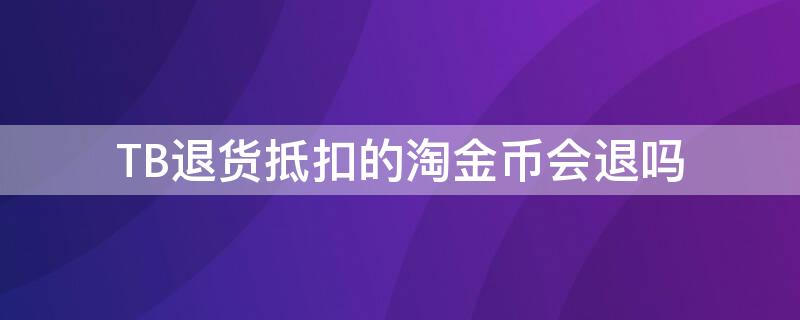 TB退货抵扣的淘金币会退吗